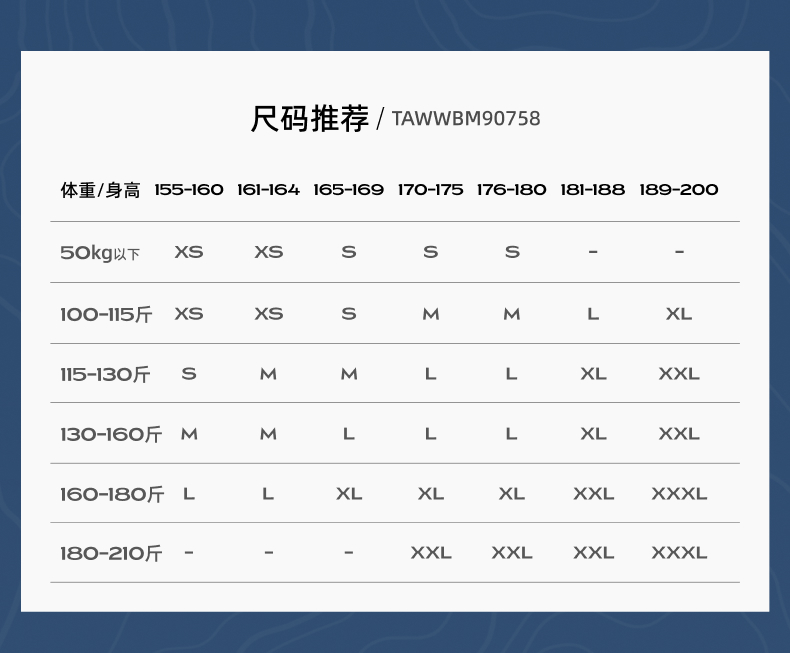 尺码推荐 / TAWWBM90758

| 体重/身高 | 155-160 | 161-164 | 165-169 | 170-175 | 176-180 | 181-188 | 189-200 |
|---|---|---|---|---|---|---|---|
| 50kg以下 | XS | XS | S | S | S | - | - |
| 100-115斤 | XS | XS | S | M | M | L | XL |
| 115-130斤 | S | M | M | L | L | XL | XXL |
| 130-160斤 | M | M | L | L | L | XL | XXL |
| 160-180斤 | L | L | XL | XL | XL | XXL | XXXL |
| 180-210斤 | - | - | - | XXL | XXL | XXL | XXXL |